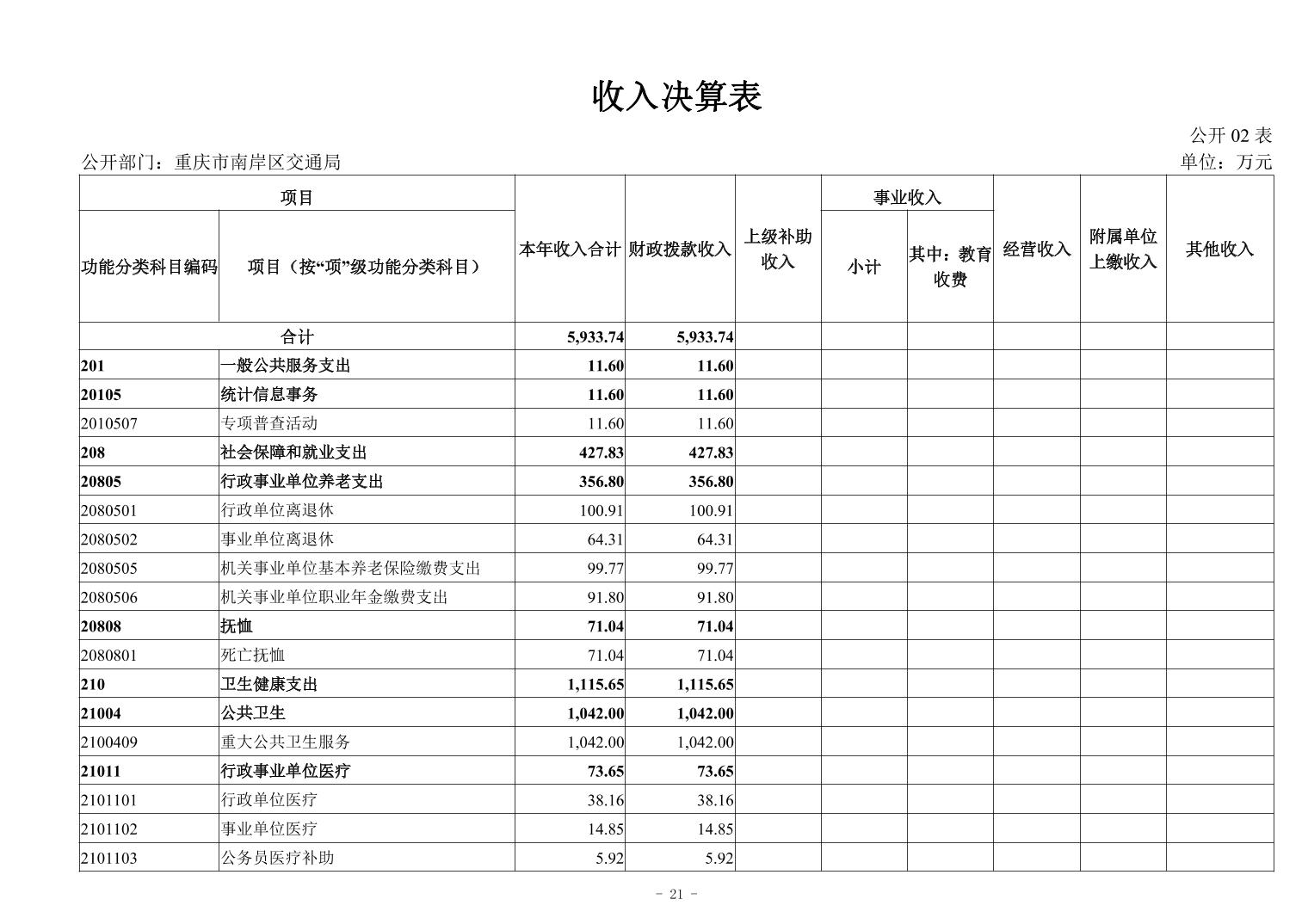 收入决算表

公开 02 表

公开部门：重庆市南岸区交通局

单位：万元

| 功能分类科目编码 | 项目（按“项”级功能分类科目） | 本年收入合计 | 财政拨款收入 | 上级补助收入 | 事业收入 小计 | 事业收入 其中：教育收费 | 经营收入 | 附属单位上缴收入 | 其他收入 |
|---|---|---|---|---|---|---|---|---|---|
| 合计 | | 5,933.74 | 5,933.74 | | | | | | |
| 201 | 一般公共服务支出 | 11.60 | 11.60 | | | | | | |
| 20105 | 统计信息事务 | 11.60 | 11.60 | | | | | | |
| 2010507 | 专项普查活动 | 11.60 | 11.60 | | | | | | |
| 208 | 社会保障和就业支出 | 427.83 | 427.83 | | | | | | |
| 20805 | 行政事业单位养老支出 | 356.80 | 356.80 | | | | | | |
| 2080501 | 行政单位离退休 | 100.91 | 100.91 | | | | | | |
| 2080502 | 事业单位离退休 | 64.31 | 64.31 | | | | | | |
| 2080505 | 机关事业单位基本养老保险缴费支出 | 99.77 | 99.77 | | | | | | |
| 2080506 | 机关事业单位职业年金缴费支出 | 91.80 | 91.80 | | | | | | |
| 20808 | 抚恤 | 71.04 | 71.04 | | | | | | |
| 2080801 | 死亡抚恤 | 71.04 | 71.04 | | | | | | |
| 210 | 卫生健康支出 | 1,115.65 | 1,115.65 | | | | | | |
| 21004 | 公共卫生 | 1,042.00 | 1,042.00 | | | | | | |
| 2100409 | 重大公共卫生服务 | 1,042.00 | 1,042.00 | | | | | | |
| 21011 | 行政事业单位医疗 | 73.65 | 73.65 | | | | | | |
| 2101101 | 行政单位医疗 | 38.16 | 38.16 | | | | | | |
| 2101102 | 事业单位医疗 | 14.85 | 14.85 | | | | | | |
| 2101103 | 公务员医疗补助 | 5.92 | 5.92 | | | | | | |

- 21 -